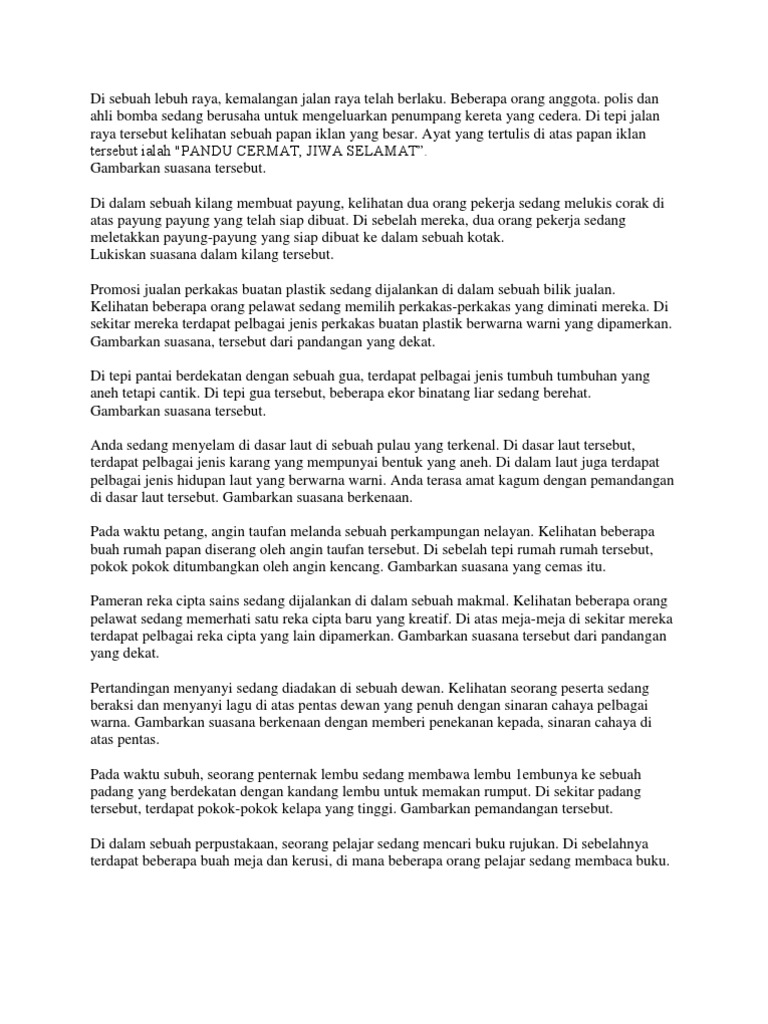 Di sebuah lebuh raya, kemalangan jalan raya telah berlaku. Beberapa orang anggota. polis dan ahli bomba sedang berusaha untuk mengeluarkan penumpang kereta yang cedera. Di tepi jalan raya tersebut kelihatan sebuah papan iklan yang besar. Ayat yang tertulis di atas papan iklan tersebut ialah "PANDU CERMAT, JIWA SELAMAT".
Gambarkan suasana tersebut.

Di dalam sebuah kilang membuat payung, kelihatan dua orang pekerja sedang melukis corak di atas payung payung yang telah siap dibuat. Di sebelah mereka, dua orang pekerja sedang meletakkan payung-payung yang siap dibuat ke dalam sebuah kotak.
Lukiskan suasana dalam kilang tersebut.

Promosi jualan perkakas buatan plastik sedang dijalankan di dalam sebuah bilik jualan. Kelihatan beberapa orang pelawat sedang memilih perkakas-perkakas yang diminati mereka. Di sekitar mereka terdapat pelbagai jenis perkakas buatan plastik berwarna warni yang dipamerkan. Gambarkan suasana, tersebut dari pandangan yang dekat.

Di tepi pantai berdekatan dengan sebuah gua, terdapat pelbagai jenis tumbuh tumbuhan yang aneh tetapi cantik. Di tepi gua tersebut, beberapa ekor binatang liar sedang berehat.
Gambarkan suasana tersebut.

Anda sedang menyelam di dasar laut di sebuah pulau yang terkenal. Di dasar laut tersebut, terdapat pelbagai jenis karang yang mempunyai bentuk yang aneh. Di dalam laut juga terdapat pelbagai jenis hidupan laut yang berwarna warni. Anda terasa amat kagum dengan pemandangan di dasar laut tersebut. Gambarkan suasana berkenaan.

Pada waktu petang, angin taufan melanda sebuah perkampungan nelayan. Kelihatan beberapa buah rumah papan diserang oleh angin taufan tersebut. Di sebelah tepi rumah rumah tersebut, pokok pokok ditumbangkan oleh angin kencang. Gambarkan suasana yang cemas itu.

Pameran reka cipta sains sedang dijalankan di dalam sebuah makmal. Kelihatan beberapa orang pelawat sedang memerhati satu reka cipta baru yang kreatif. Di atas meja-meja di sekitar mereka terdapat pelbagai reka cipta yang lain dipamerkan. Gambarkan suasana tersebut dari pandangan yang dekat.

Pertandingan menyanyi sedang diadakan di sebuah dewan. Kelihatan seorang peserta sedang beraksi dan menyanyi lagu di atas pentas dewan yang penuh dengan sinaran cahaya pelbagai warna. Gambarkan suasana berkenaan dengan memberi penekanan kepada, sinaran cahaya di atas pentas.

Pada waktu subuh, seorang penternak lembu sedang membawa lembu 1embunya ke sebuah padang yang berdekatan dengan kandang lembu untuk memakan rumput. Di sekitar padang tersebut, terdapat pokok-pokok kelapa yang tinggi. Gambarkan pemandangan tersebut.

Di dalam sebuah perpustakaan, seorang pelajar sedang mencari buku rujukan. Di sebelahnya terdapat beberapa buah meja dan kerusi, di mana beberapa orang pelajar sedang membaca buku.